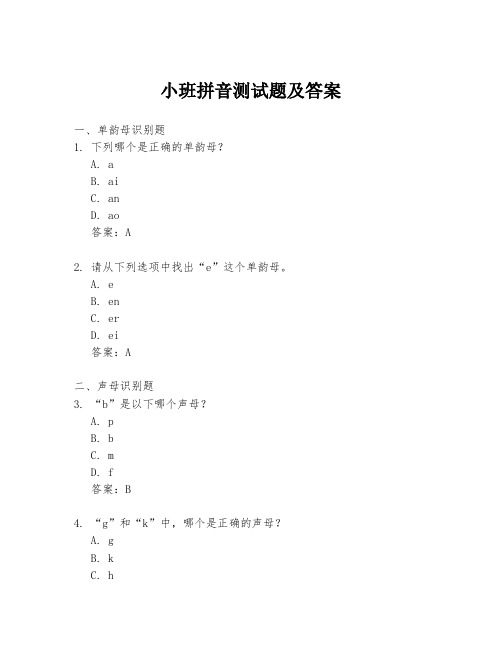 小班拼音测试题及答案

一、单韵母识别题
1. 下列哪个是正确的单韵母？
A. a
B. ai
C. an
D. ao
答案：A

2. 请从下列选项中找出“e”这个单韵母。
A. e
B. en
C. er
D. ei
答案：A

二、声母识别题
3. “b”是以下哪个声母？
A. p
B. b
C. m
D. f
答案：B

4. “g”和“k”中，哪个是正确的声母？
A. g
B. k
C. h